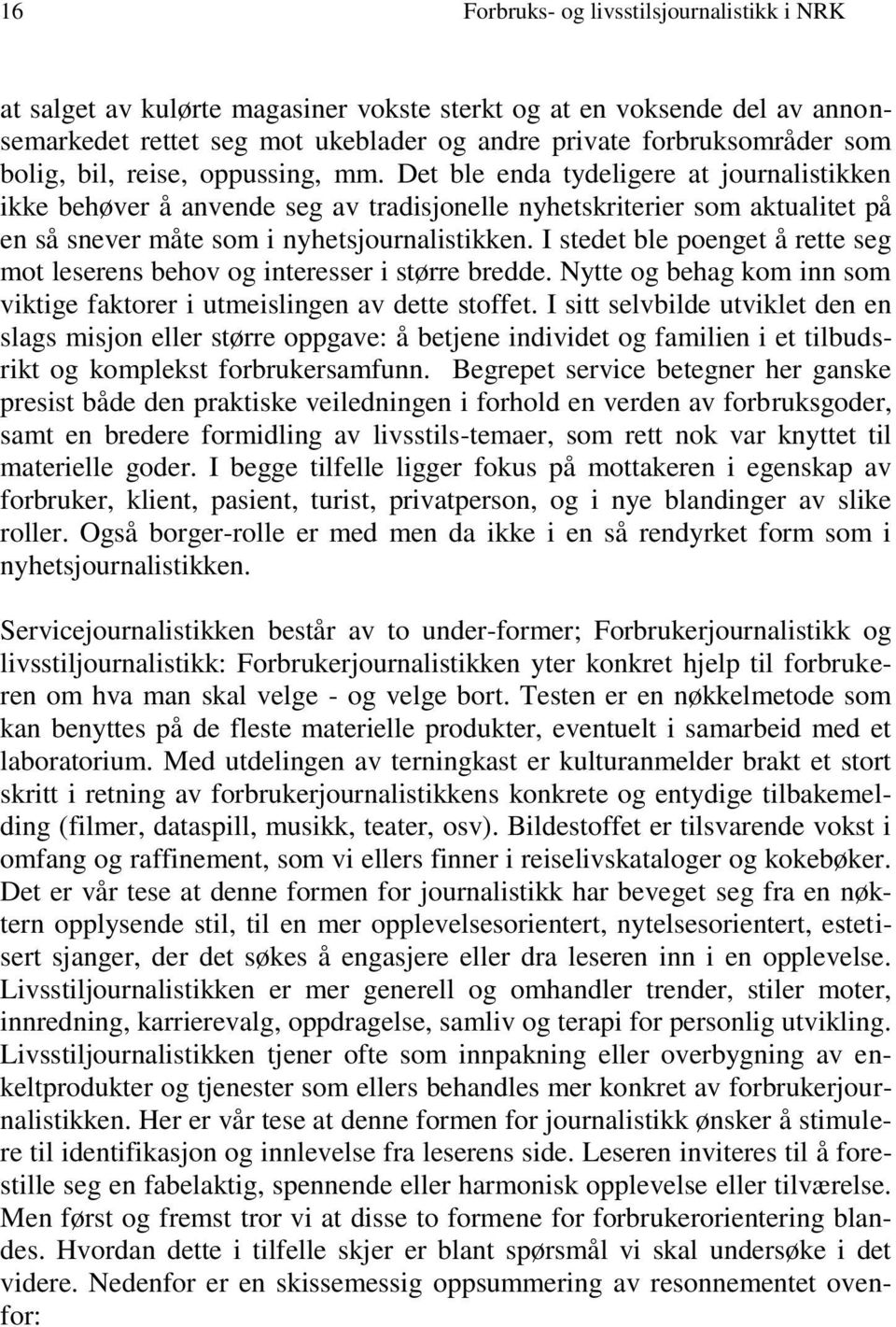 16 Forbruks- og livsstilsjournalistikk i NRK

at salget av kulørte magasiner vokste sterkt og at en voksende del av annonsemarkedet rettet seg mot ukeblader og andre private forbruksområder som bolig, bil, reise, oppussing, mm. Det ble enda tydeligere at journalistikken ikke behøver å anvende seg av tradisjonelle nyhetskriterier som aktualitet på en så snever måte som i nyhetsjournalistikken. I stedet ble poenget å rette seg mot leserens behov og interesser i større bredde. Nytte og behag kom inn som viktige faktorer i utmeislingen av dette stoffet. I sitt selvbilde utviklet den en slags misjon eller større oppgave: å betjene individet og familien i et tilbudsrikt og komplekst forbrukersamfunn. Begrepet service betegner her ganske presist både den praktiske veiledningen i forhold en verden av forbruksgoder, samt en bredere formidling av livsstils-temaer, som rett nok var knyttet til materielle goder. I begge tilfelle ligger fokus på mottakeren i egenskap av forbruker, klient, pasient, turist, privatperson, og i nye blandinger av slike roller. Også borger-rolle er med men da ikke i en så rendyrket form som i nyhetsjournalistikken.

Servicejournalistikken består av to under-former; Forbrukerjournalistikk og livsstiljournalistikk: Forbrukerjournalistikken yter konkret hjelp til forbrukeren om hva man skal velge - og velge bort. Testen er en nøkkelmetode som kan benyttes på de fleste materielle produkter, eventuelt i samarbeid med et laboratorium. Med utdelingen av terningkast er kulturanmelder brakt et stort skritt i retning av forbrukerjournalistikkens konkrete og entydige tilbakemelding (filmer, dataspill, musikk, teater, osv). Bildestoffet er tilsvarende vokst i omfang og raffinement, som vi ellers finner i reiselivskataloger og kokebøker. Det er vår tese at denne formen for journalistikk har beveget seg fra en nøktern opplysende stil, til en mer opplevelsesorientert, nytelsesorientert, estetisert sjanger, der det søkes å engasjere eller dra leseren inn i en opplevelse. Livsstiljournalistikken er mer generell og omhandler trender, stiler moter, innredning, karrierevalg, oppdragelse, samliv og terapi for personlig utvikling. Livsstiljournalistikken tjener ofte som innpakning eller overbygning av enkeltprodukter og tjenester som ellers behandles mer konkret av forbrukerjournalistikken. Her er vår tese at denne formen for journalistikk ønsker å stimulere til identifikasjon og innlevelse fra leserens side. Leseren inviteres til å forestille seg en fabelaktig, spennende eller harmonisk opplevelse eller tilværelse. Men først og fremst tror vi at disse to formene for forbrukerorientering blandes. Hvordan dette i tilfelle skjer er blant spørsmål vi skal undersøke i det videre. Nedenfor er en skissemessig oppsummering av resonnementet ovenfor: